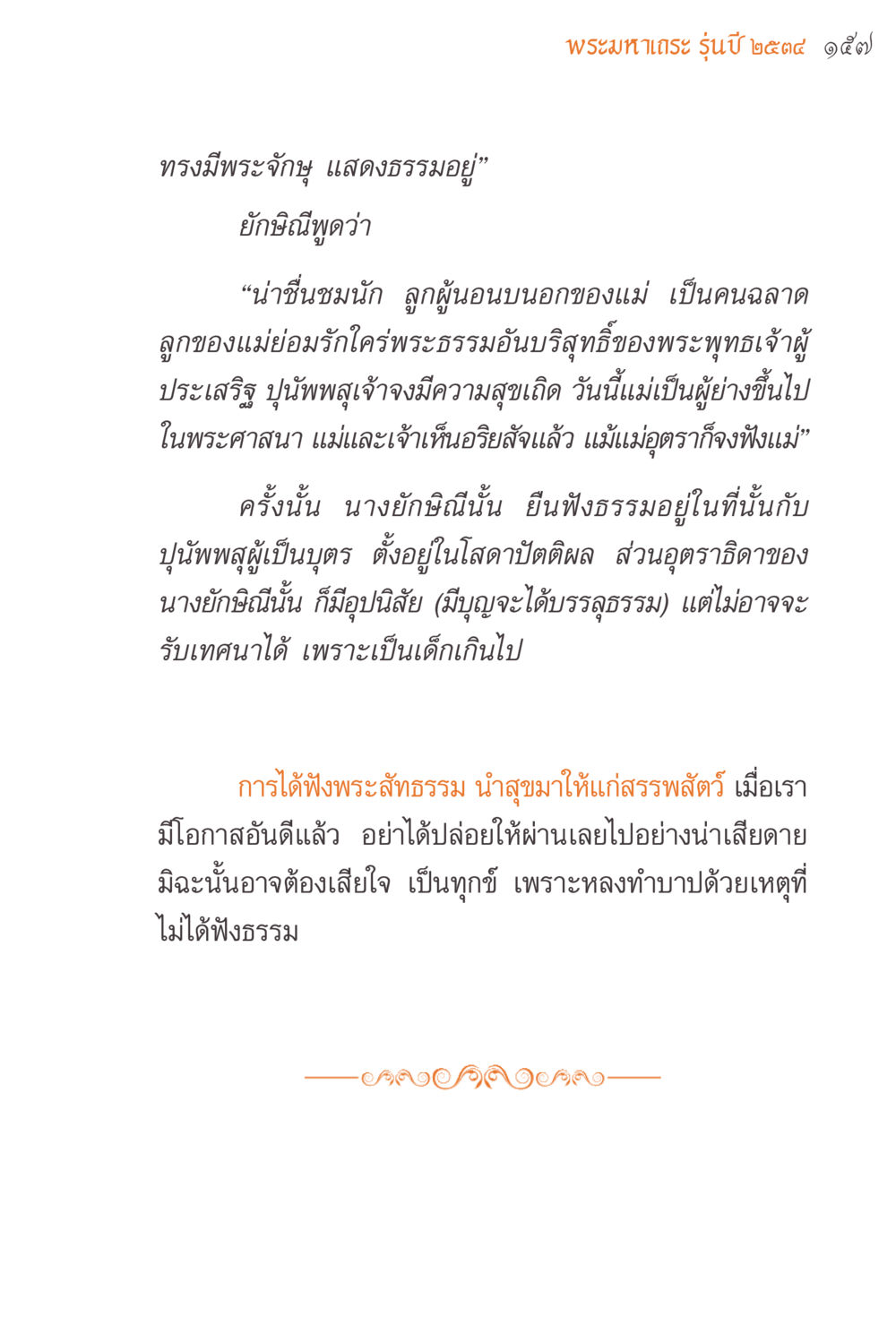 พระมหาเถระ รุ่นปี ๒๕๓๔ ๑๕๗

ทรงมีพระจักษุ แสดงธรรมอยู่”

ยักษิณีพูดว่า

“น่าชื่นชมนัก ลูกผู้นอนบนอกของแม่ เป็นคนฉลาด ลูกของแม่ย่อมรักใคร่พระธรรมอันบริสุทธิ์ของพระพุทธเจ้าผู้ประเสริฐ ปุนัพพสุเจ้าจงมีความสุขเถิด วันนี้แม่เป็นผู้ย่างขึ้นไปในพระศาสนา แม่และเจ้าเห็นอริยสัจแล้ว แม้แม่อุตราก็จงฟังแม่”

ครั้งนั้น นางยักษิณีนั้น ยืนฟังธรรมอยู่ในที่นั้นกับปุนัพพสุผู้เป็นบุตร ตั้งอยู่ในโสดาปัตติผล ส่วนอุตราธิดาของนางยักษิณีนั้น ก็มีอุปนิสัย (มีบุญจะได้บรรลุธรรม) แต่ไม่อาจจะรับเทศนาได้ เพราะเป็นเด็กเกินไป

การได้ฟังพระสัทธรรม นำสุขมาให้แก่สรรพสัตว์ เมื่อเรามีโอกาสอันดีแล้ว อย่าได้ปล่อยให้ผ่านเลยไปอย่างน่าเสียดาย มิฉะนั้นอาจต้องเสียใจ เป็นทุกข์ เพราะหลงทำบาปด้วยเหตุที่ไม่ได้ฟังธรรม